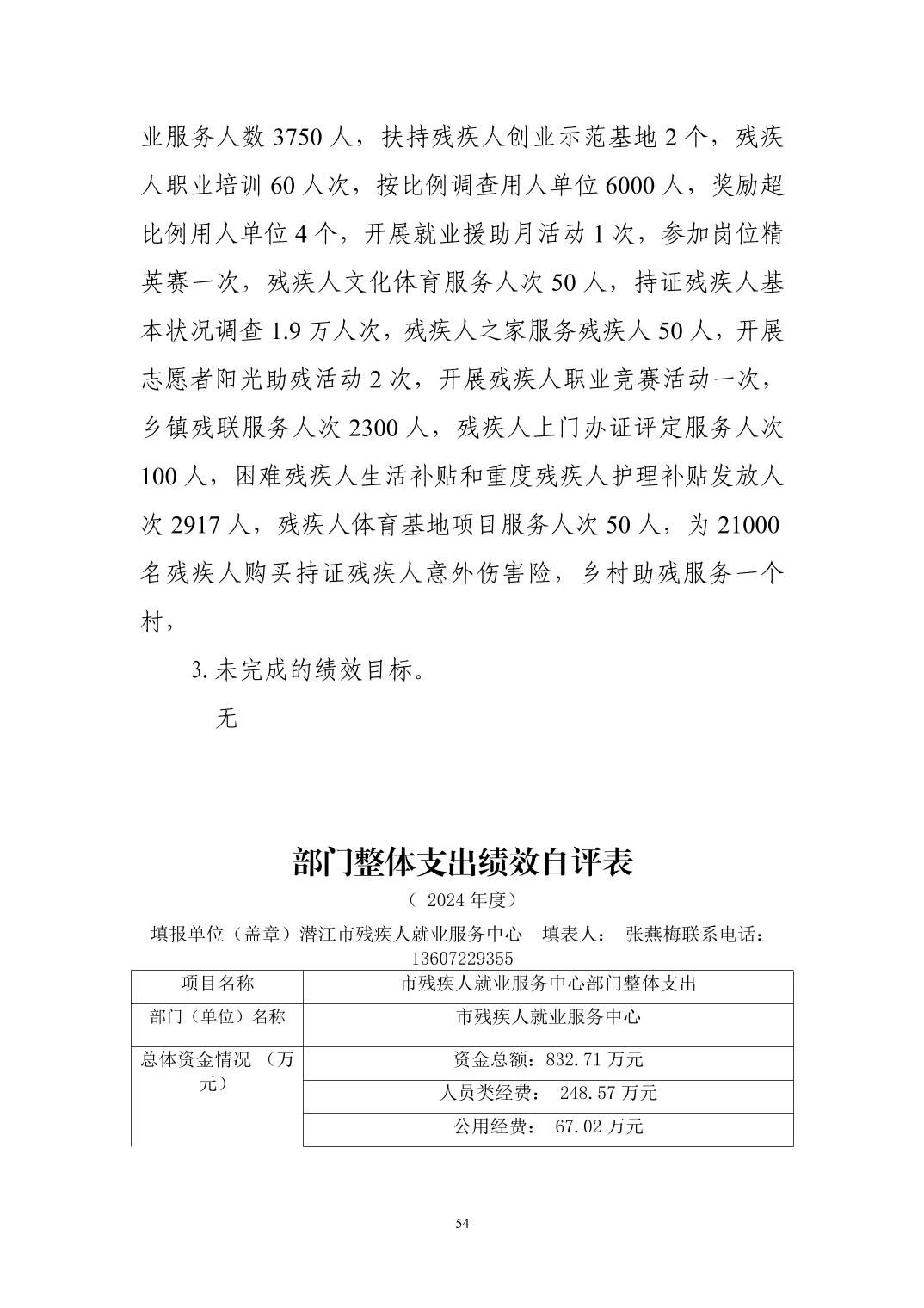 业服务人数 3750 人，扶持残疾人创业示范基地 2 个，残疾人职业培训 60 人次，按比例调查用人单位 6000 人，奖励超比例用人单位 4 个，开展就业援助月活动 1 次，参加岗位精英赛一次，残疾人文化体育服务人次 50 人，持证残疾人基本状况调查 1.9 万人次，残疾人之家服务残疾人 50 人，开展志愿者阳光助残活动 2 次，开展残疾人职业竞赛活动一次，乡镇残联服务人次 2300 人，残疾人上门办证评定服务人次 100 人，困难残疾人生活补贴和重度残疾人护理补贴发放人次 2917 人，残疾人体育基地项目服务人次 50 人，为 21000 名残疾人购买持证残疾人意外伤害险，乡村助残服务一个村，

3. 未完成的绩效目标。

无

部门整体支出绩效自评表

（ 2024 年度）

填报单位（盖章）潜江市残疾人就业服务中心　填表人：　张燕梅联系电话：13607229355

| 项目名称 | 市残疾人就业服务中心部门整体支出 |
|---|---|
| 部门（单位）名称 | 市残疾人就业服务中心 |
| 总体资金情况 （万元） | 资金总额：832.71 万元 |
| | 人员类经费：　248.57 万元 |
| | 公用经费：　67.02 万元 |

54